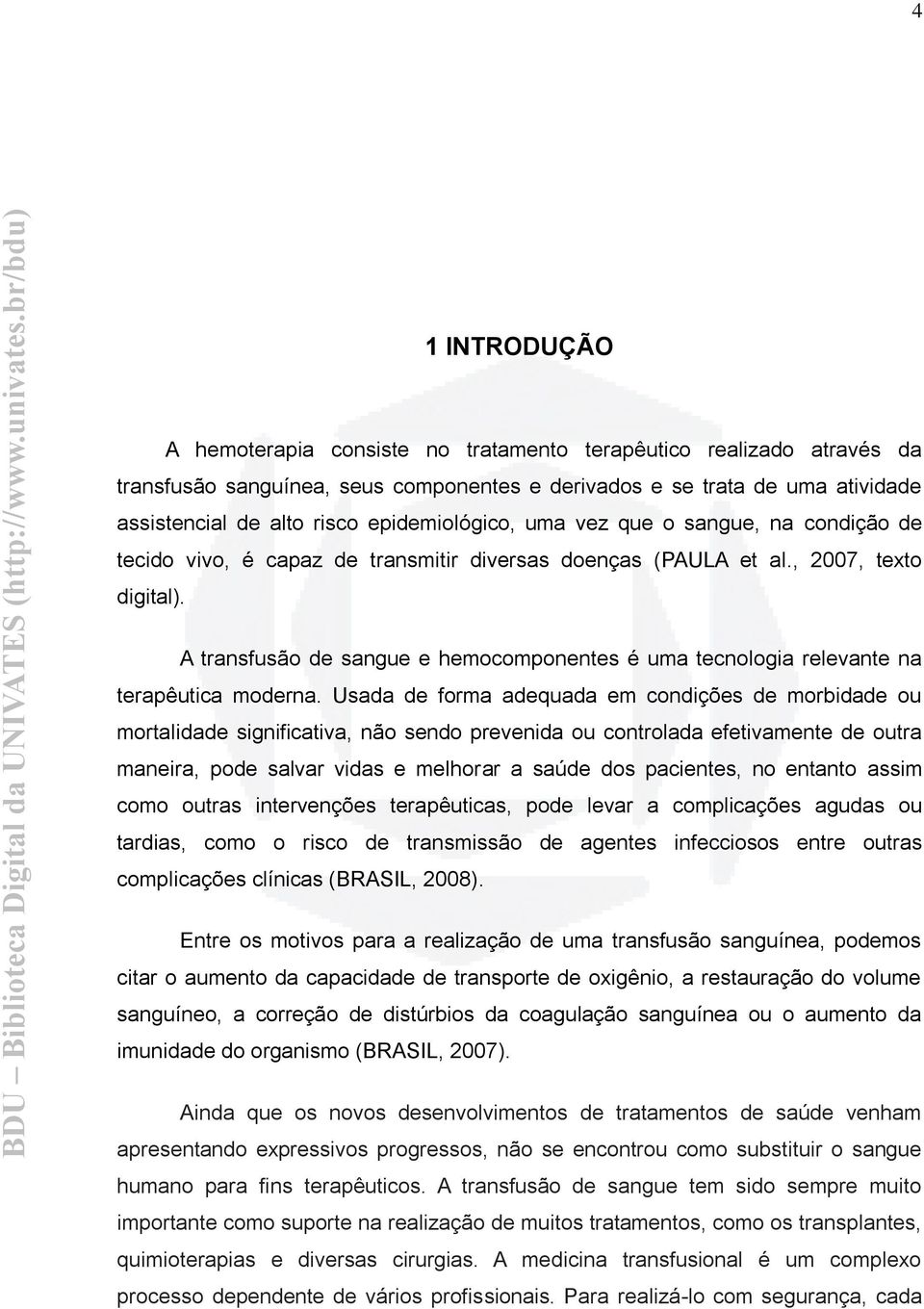 4

BDU – Biblioteca Digital da UNIVATES (http://www.univates.br/bdu)

1 INTRODUÇÃO

A hemoterapia consiste no tratamento terapêutico realizado através da transfusão sanguínea, seus componentes e derivados e se trata de uma atividade assistencial de alto risco epidemiológico, uma vez que o sangue, na condição de tecido vivo, é capaz de transmitir diversas doenças (PAULA et al., 2007, texto digital).

A transfusão de sangue e hemocomponentes é uma tecnologia relevante na terapêutica moderna. Usada de forma adequada em condições de morbidade ou mortalidade significativa, não sendo prevenida ou controlada efetivamente de outra maneira, pode salvar vidas e melhorar a saúde dos pacientes, no entanto assim como outras intervenções terapêuticas, pode levar a complicações agudas ou tardias, como o risco de transmissão de agentes infecciosos entre outras complicações clínicas (BRASIL, 2008).

Entre os motivos para a realização de uma transfusão sanguínea, podemos citar o aumento da capacidade de transporte de oxigênio, a restauração do volume sanguíneo, a correção de distúrbios da coagulação sanguínea ou o aumento da imunidade do organismo (BRASIL, 2007).

Ainda que os novos desenvolvimentos de tratamentos de saúde venham apresentando expressivos progressos, não se encontrou como substituir o sangue humano para fins terapêuticos. A transfusão de sangue tem sido sempre muito importante como suporte na realização de muitos tratamentos, como os transplantes, quimioterapias e diversas cirurgias. A medicina transfusional é um complexo processo dependente de vários profissionais. Para realizá-lo com segurança, cada